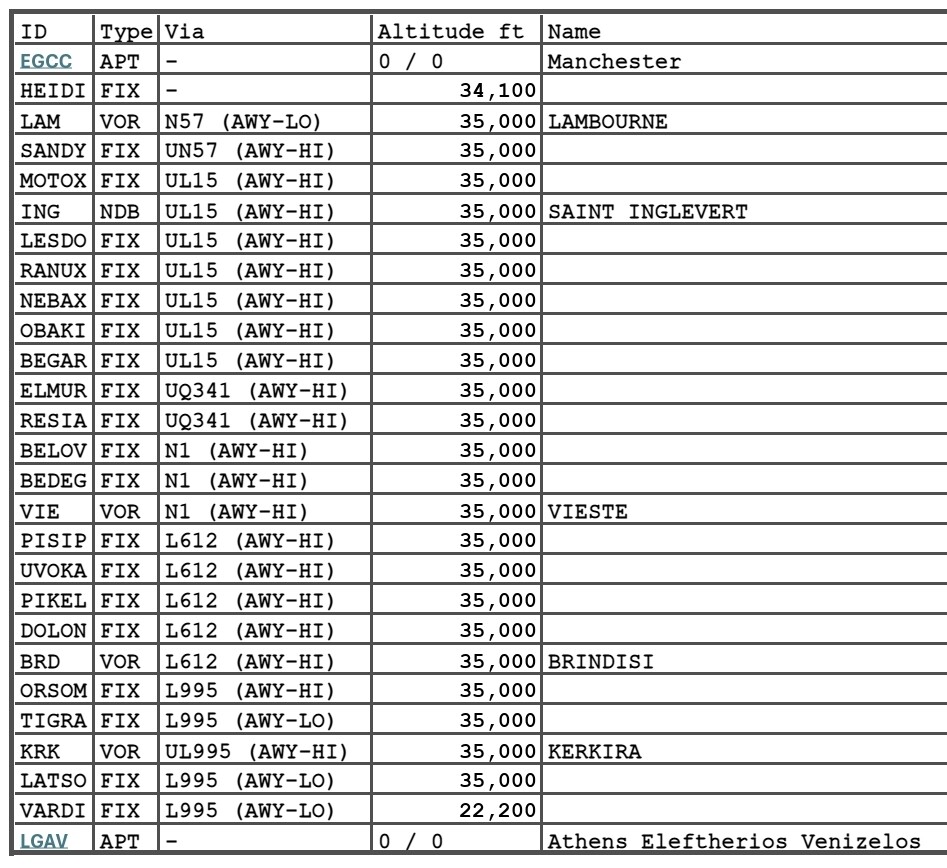 | ID | Type | Via | Altitude ft | Name |
|---|---|---|---|---|
| EGCC | APT | - | 0 / 0 | Manchester |
| HEIDI | FIX | - | 34,100 | |
| LAM | VOR | N57 (AWY-LO) | 35,000 | LAMBOURNE |
| SANDY | FIX | UN57 (AWY-HI) | 35,000 | |
| MOTOX | FIX | UL15 (AWY-HI) | 35,000 | |
| ING | NDB | UL15 (AWY-HI) | 35,000 | SAINT INGLEVERT |
| LESDO | FIX | UL15 (AWY-HI) | 35,000 | |
| RANUX | FIX | UL15 (AWY-HI) | 35,000 | |
| NEBAX | FIX | UL15 (AWY-HI) | 35,000 | |
| OBAKI | FIX | UL15 (AWY-HI) | 35,000 | |
| BEGAR | FIX | UL15 (AWY-HI) | 35,000 | |
| ELMUR | FIX | UQ341 (AWY-HI) | 35,000 | |
| RESIA | FIX | UQ341 (AWY-HI) | 35,000 | |
| BELOV | FIX | N1 (AWY-HI) | 35,000 | |
| BEDEG | FIX | N1 (AWY-HI) | 35,000 | |
| VIE | VOR | N1 (AWY-HI) | 35,000 | VIESTE |
| PISIP | FIX | L612 (AWY-HI) | 35,000 | |
| UVOKA | FIX | L612 (AWY-HI) | 35,000 | |
| PIKEL | FIX | L612 (AWY-HI) | 35,000 | |
| DOLON | FIX | L612 (AWY-HI) | 35,000 | |
| BRD | VOR | L612 (AWY-HI) | 35,000 | BRINDISI |
| ORSOM | FIX | L995 (AWY-HI) | 35,000 | |
| TIGRA | FIX | L995 (AWY-LO) | 35,000 | |
| KRK | VOR | UL995 (AWY-HI) | 35,000 | KERKIRA |
| LATSO | FIX | L995 (AWY-LO) | 35,000 | |
| VARDI | FIX | L995 (AWY-LO) | 22,200 | |
| LGAV | APT | - | 0 / 0 | Athens Eleftherios Venizelos |